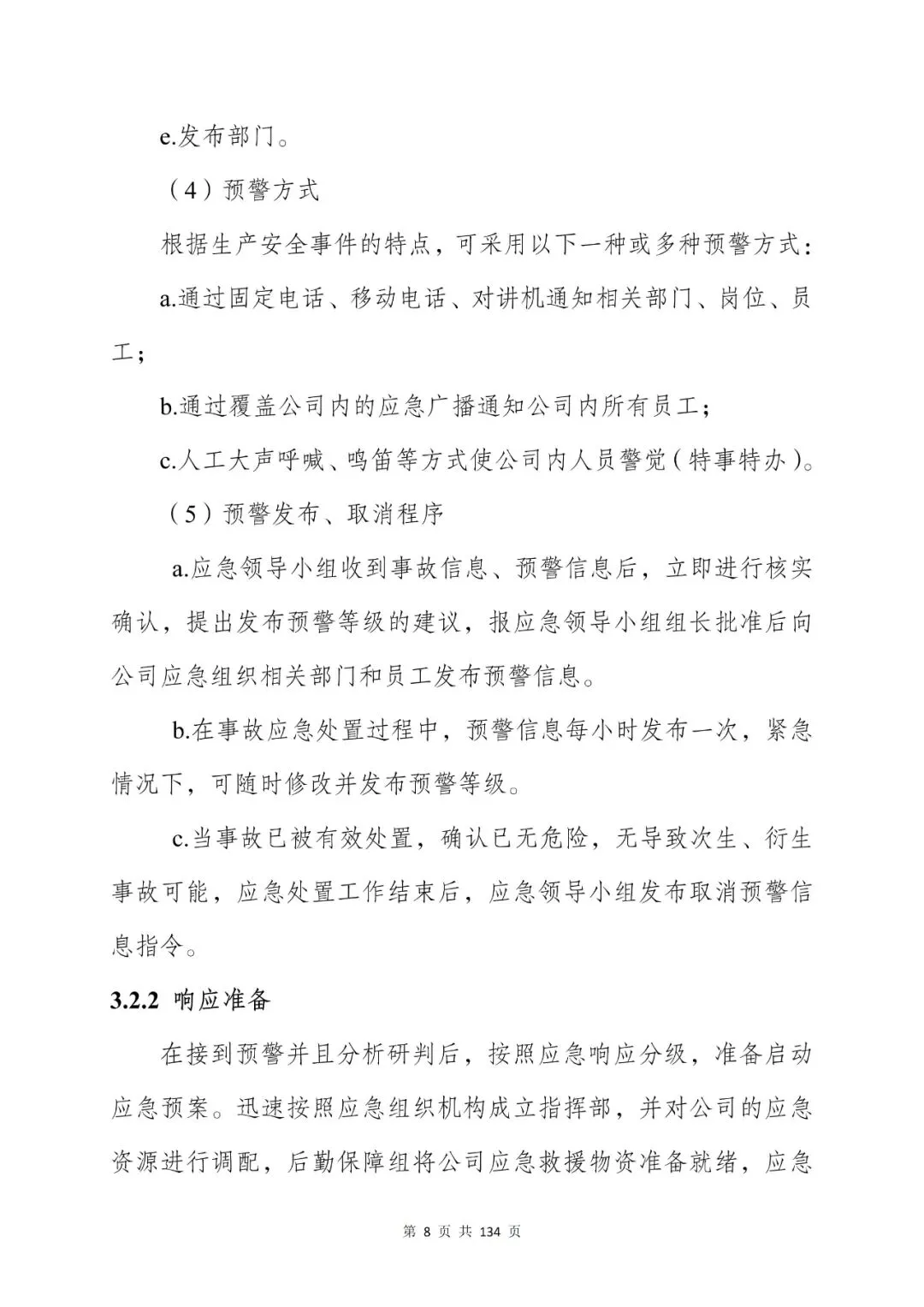 e.发布部门。

（4）预警方式

根据生产安全事件的特点，可采用以下一种或多种预警方式：

a.通过固定电话、移动电话、对讲机通知相关部门、岗位、员工；

b.通过覆盖公司内的应急广播通知公司内所有员工；

c.人工大声呼喊、鸣笛等方式使公司内人员警觉（特事特办）。

（5）预警发布、取消程序

a.应急领导小组收到事故信息、预警信息后，立即进行核实确认，提出发布预警等级的建议，报应急领导小组组长批准后向公司应急组织相关部门和员工发布预警信息。

b.在事故应急处置过程中，预警信息每小时发布一次，紧急情况下，可随时修改并发布预警等级。

c.当事故已被有效处置，确认已无危险，无导致次生、衍生事故可能，应急处置工作结束后，应急领导小组发布取消预警信息指令。

3.2.2 响应准备

在接到预警并且分析研判后，按照应急响应分级，准备启动应急预案。迅速按照应急组织机构成立指挥部，并对公司的应急资源进行调配，后勤保障组将公司应急救援物资准备就绪，应急

第 8 页 共 134 页